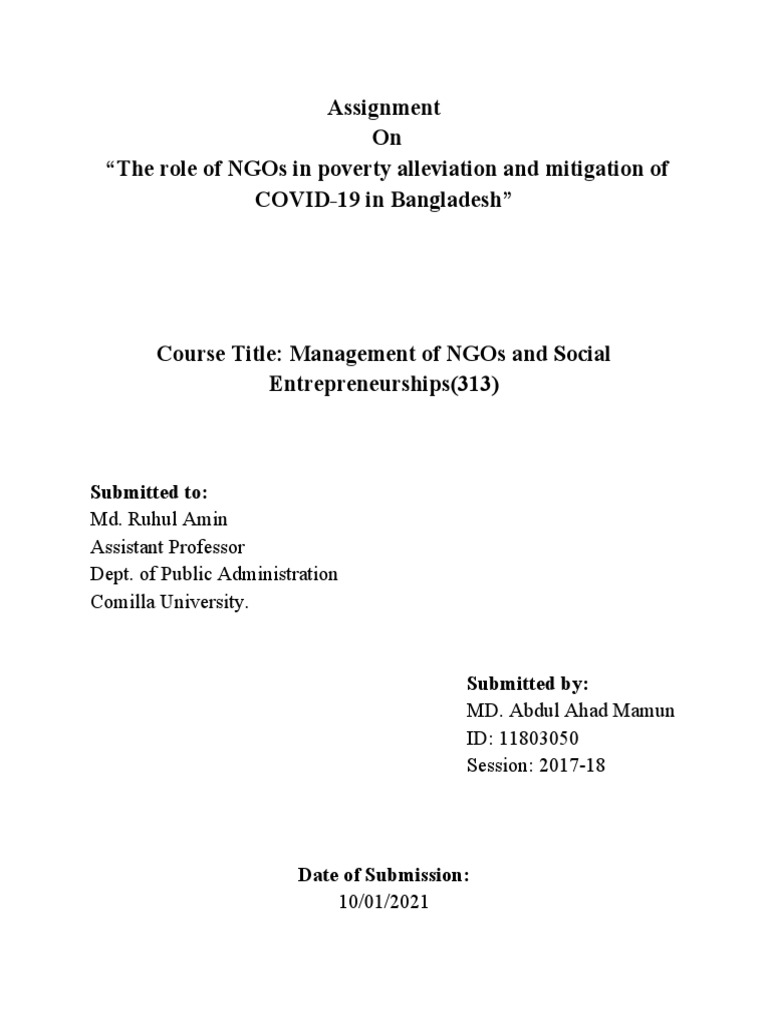 Assignment
On
“The role of NGOs in poverty alleviation and mitigation of COVID-19 in Bangladesh”

Course Title: Management of NGOs and Social Entrepreneurships(313)

Submitted to:
Md. Ruhul Amin
Assistant Professor
Dept. of Public Administration
Comilla University.

Submitted by:
MD. Abdul Ahad Mamun
ID: 11803050
Session: 2017-18

Date of Submission:
10/01/2021